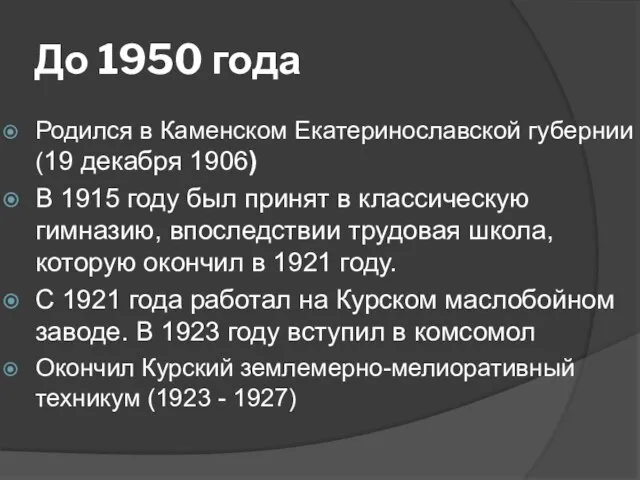 До 1950 года

Родился в Каменском Екатеринославской губернии (19 декабря 1906)

В 1915 году был принят в классическую гимназию, впоследствии трудовая школа, которую окончил в 1921 году.

С 1921 года работал на Курском маслобойном заводе. В 1923 году вступил в комсомол

Окончил Курский землемерно-мелиоративный техникум (1923 - 1927)